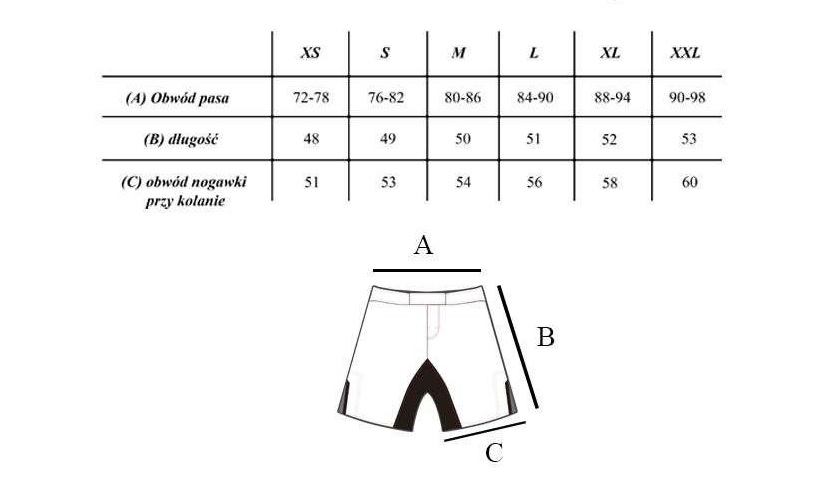 | | XS | S | M | L | XL | XXL |
|---|---|---|---|---|---|---|
| (A) Obwód pasa | 72-78 | 76-82 | 80-86 | 84-90 | 88-94 | 90-98 |
| (B) długość | 48 | 49 | 50 | 51 | 52 | 53 |
| (C) obwód nogawki przy kolanie | 51 | 53 | 54 | 56 | 58 | 60 |

A

B

C